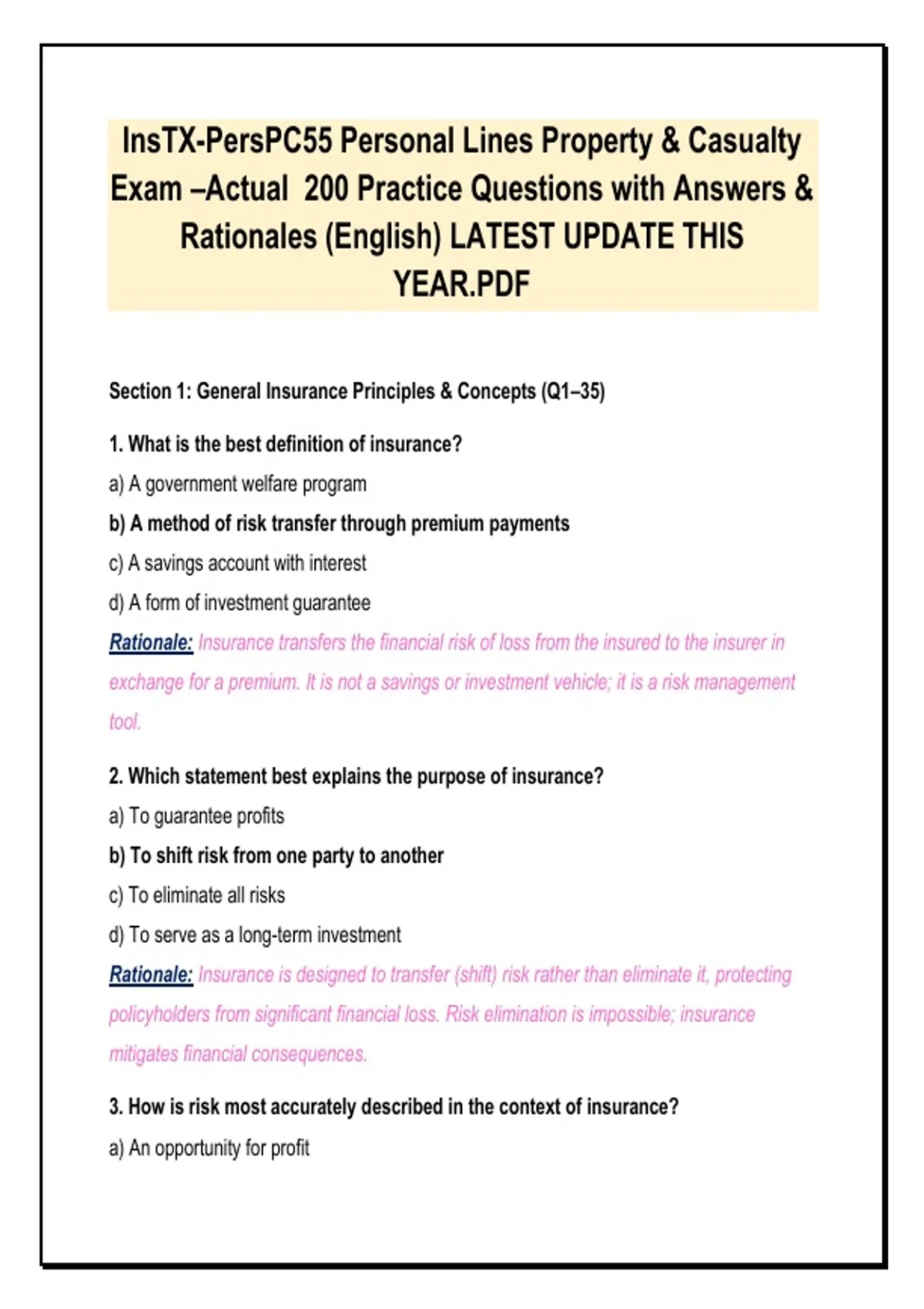 InsTX-PersPC55 Personal Lines Property & Casualty Exam –Actual 200 Practice Questions with Answers & Rationales (English) LATEST UPDATE THIS YEAR.PDF

Section 1: General Insurance Principles & Concepts (Q1–35)

1. What is the best definition of insurance?

a) A government welfare program

b) A method of risk transfer through premium payments

c) A savings account with interest

d) A form of investment guarantee

Rationale: Insurance transfers the financial risk of loss from the insured to the insurer in exchange for a premium. It is not a savings or investment vehicle; it is a risk management tool.

2. Which statement best explains the purpose of insurance?

a) To guarantee profits

b) To shift risk from one party to another

c) To eliminate all risks

d) To serve as a long-term investment

Rationale: Insurance is designed to transfer (shift) risk rather than eliminate it, protecting policyholders from significant financial loss. Risk elimination is impossible; insurance mitigates financial consequences.

3. How is risk most accurately described in the context of insurance?

a) An opportunity for profit